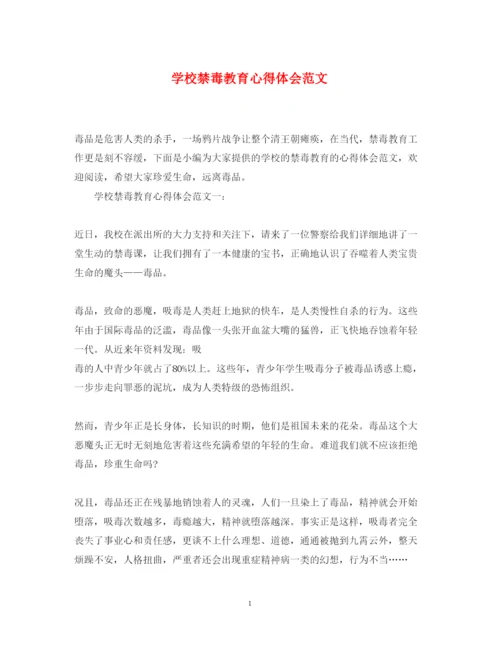 学校禁毒教育心得体会范文

毒品是危害人类的杀手，一场鸦片战争让整个清王朝瘫痪，在当代，禁毒教育工作更是刻不容缓，下面是小编为大家提供的学校的禁毒教育的心得体会范文，欢迎阅读，希望大家珍爱生命，远离毒品。

学校禁毒教育心得体会范文一：

近日，我校在派出所的大力支持和关注下，请来了一位警察给我们详细地讲了一堂生动的禁毒课，让我们拥有了一本健康的宝书，正确地认识了吞噬着人类宝贵生命的魔头——毒品。

毒品，致命的恶魔，吸毒是人类赶上地狱的快车，是人类慢性自杀的行为。这些年由于国际毒品的泛滥，毒品像一头张开血盆大嘴的猛兽，正飞快地吞蚀着年轻一代。从近来年资料发现：吸
毒的人中青少年就占了80%以上。这些年，青少年学生吸毒分子被毒品诱惑上瘾，一步步走向罪恶的泥坑，成为人类特级的恐怖组织。

然而，青少年正是长身体，长知识的时期，他们是祖国未来的花朵。毒品这个大恶魔头正无时无刻地危害着这些充满希望的年轻的生命。难道我们就不应该拒绝毒品，珍重生命吗?

况且，毒品还正在残暴地销蚀着人的灵魂，人们一旦染上了毒品，精神就会开始堕落，吸毒次数越多，毒瘾越大，精神就堕落越深。事实正是这样，吸毒者完全丧失了事业心和责任感，更谈不上什么理想、道德，通通被抛到九霄云外，整天烦躁不安，人格扭曲，严重者还会出现重症精神病一类的幻想，行为不当……

1